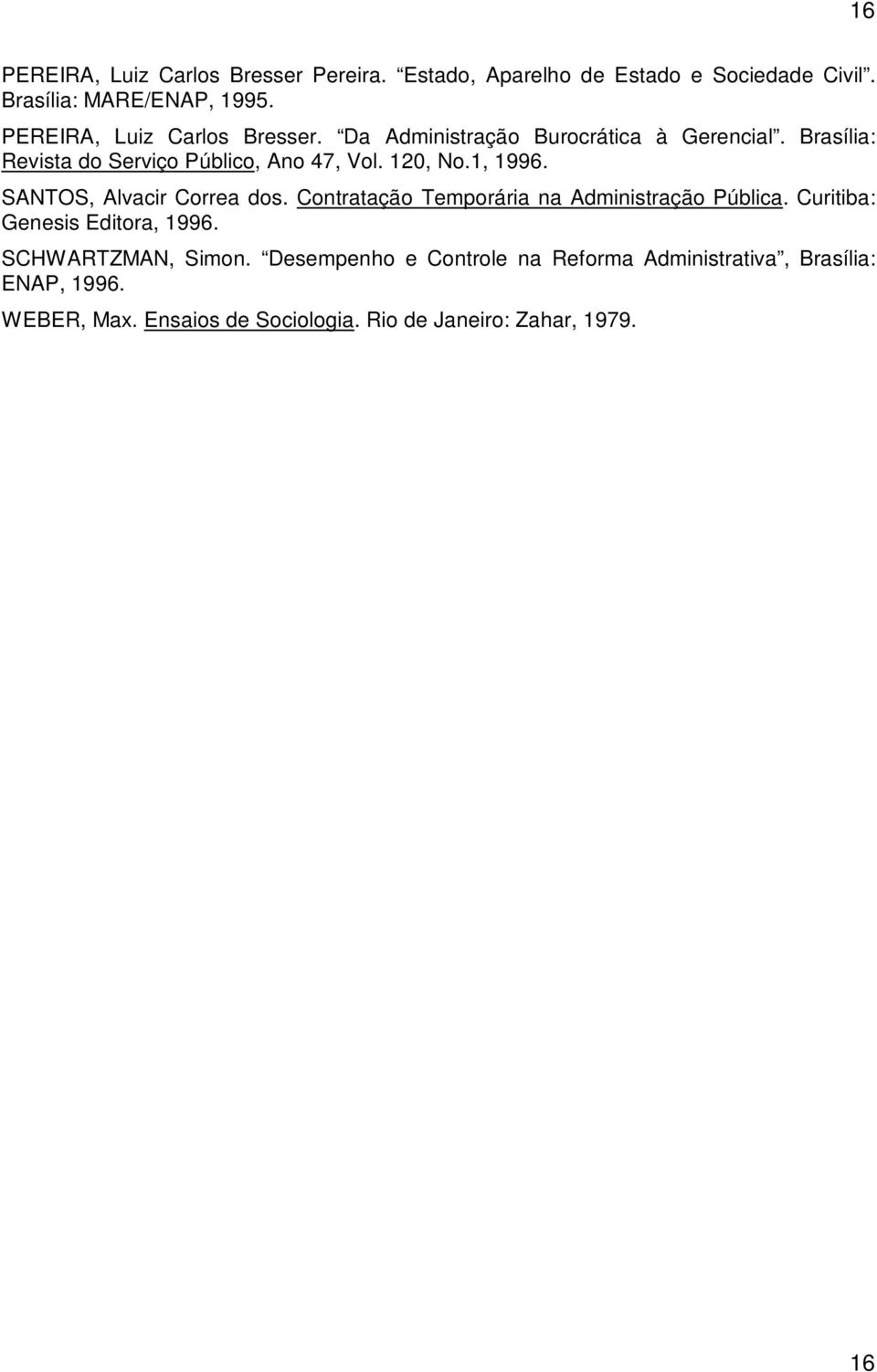 16

PEREIRA, Luiz Carlos Bresser Pereira. “Estado, Aparelho de Estado e Sociedade Civil”. Brasília: MARE/ENAP, 1995.

PEREIRA, Luiz Carlos Bresser. “Da Administração Burocrática à Gerencial”. Brasília: Revista do Serviço Público, Ano 47, Vol. 120, No.1, 1996.

SANTOS, Alvacir Correa dos. Contratação Temporária na Administração Pública. Curitiba: Genesis Editora, 1996.

SCHWARTZMAN, Simon. “Desempenho e Controle na Reforma Administrativa”, Brasília: ENAP, 1996.

WEBER, Max. Ensaios de Sociologia. Rio de Janeiro: Zahar, 1979.

16